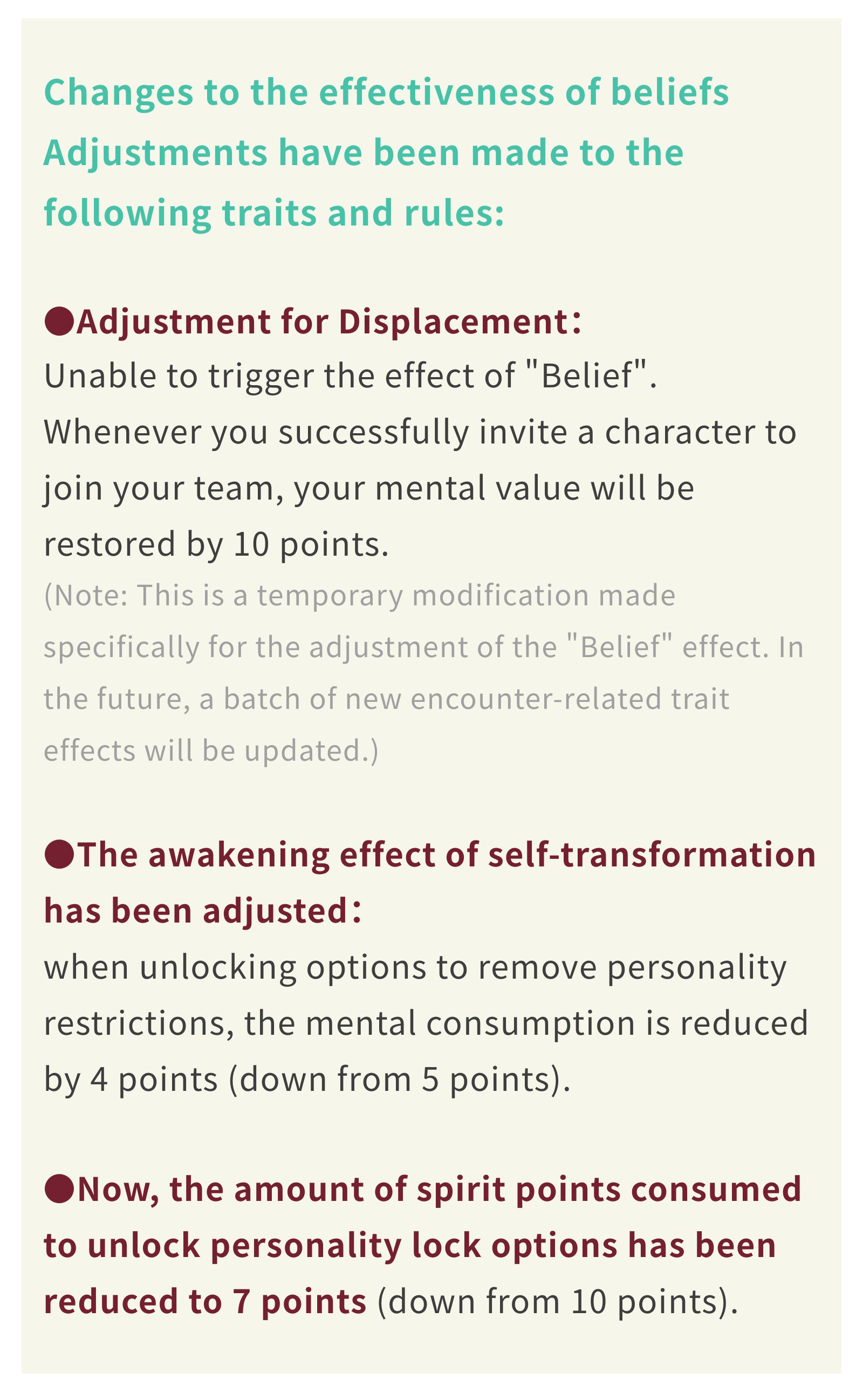 Changes to the effectiveness of beliefs
Adjustments have been made to the following traits and rules:

• Adjustment for Displacement:
Unable to trigger the effect of "Belief". Whenever you successfully invite a character to join your team, your mental value will be restored by 10 points.
(Note: This is a temporary modification made specifically for the adjustment of the "Belief" effect. In the future, a batch of new encounter-related trait effects will be updated.)

• The awakening effect of self-transformation has been adjusted:
when unlocking options to remove personality restrictions, the mental consumption is reduced by 4 points (down from 5 points).

• Now, the amount of spirit points consumed to unlock personality lock options has been reduced to 7 points (down from 10 points).